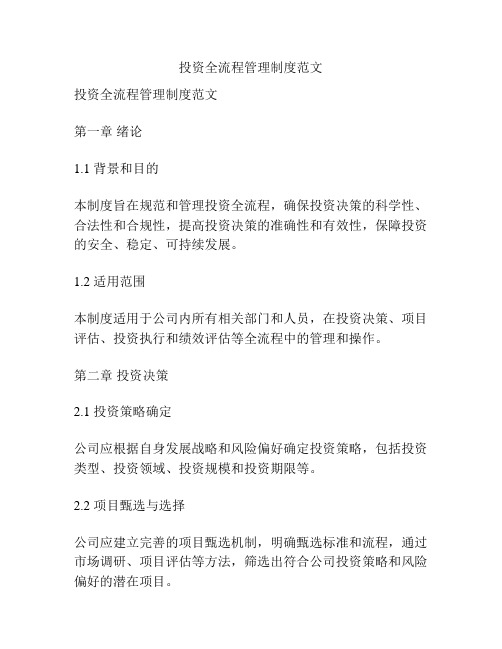 投资全流程管理制度范文

投资全流程管理制度范文

第一章 绪论

1.1 背景和目的

本制度旨在规范和管理投资全流程，确保投资决策的科学性、合法性和合规性，提高投资决策的准确性和有效性，保障投资的安全、稳定、可持续发展。

1.2 适用范围

本制度适用于公司内所有相关部门和人员，在投资决策、项目评估、投资执行和绩效评估等全流程中的管理和操作。

第二章 投资决策

2.1 投资策略确定

公司应根据自身发展战略和风险偏好确定投资策略，包括投资类型、投资领域、投资规模和投资期限等。

2.2 项目甄选与选择

公司应建立完善的项目甄选机制，明确甄选标准和流程，通过市场调研、项目评估等方法，筛选出符合公司投资策略和风险偏好的潜在项目。